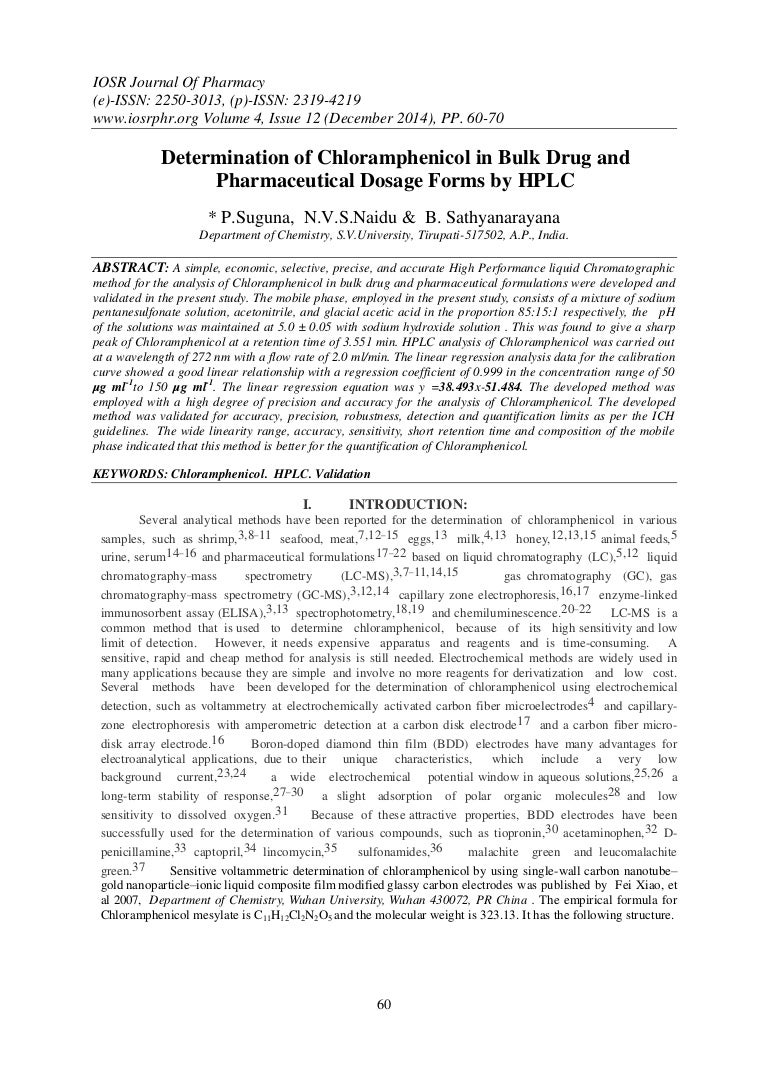 IOSR Journal Of Pharmacy
(e)-ISSN: 2250-3013, (p)-ISSN: 2319-4219
www.iosrphr.org Volume 4, Issue 12 (December 2014), PP. 60-70

Determination of Chloramphenicol in Bulk Drug and Pharmaceutical Dosage Forms by HPLC

* P.Suguna, N.V.S.Naidu & B. Sathyanarayana
Department of Chemistry, S.V.University, Tirupati-517502, A.P., India.

ABSTRACT: A simple, economic, selective, precise, and accurate High Performance liquid Chromatographic method for the analysis of Chloramphenicol in bulk drug and pharmaceutical formulations were developed and validated in the present study. The mobile phase, employed in the present study, consists of a mixture of sodium pentanesulfonate solution, acetonitrile, and glacial acetic acid in the proportion 85:15:1 respectively, the pH of the solutions was maintained at 5.0 ± 0.05 with sodium hydroxide solution . This was found to give a sharp peak of Chloramphenicol at a retention time of 3.551 min. HPLC analysis of Chloramphenicol was carried out at a wavelength of 272 nm with a flow rate of 2.0 ml/min. The linear regression analysis data for the calibration curve showed a good linear relationship with a regression coefficient of 0.999 in the concentration range of 50 μg ml$^{-1}$to 150 μg ml$^{-1}$. The linear regression equation was y =38.493x-51.484. The developed method was employed with a high degree of precision and accuracy for the analysis of Chloramphenicol. The developed method was validated for accuracy, precision, robustness, detection and quantification limits as per the ICH guidelines. The wide linearity range, accuracy, sensitivity, short retention time and composition of the mobile phase indicated that this method is better for the quantification of Chloramphenicol.

KEYWORDS: Chloramphenicol. HPLC. Validation

I. INTRODUCTION:

Several analytical methods have been reported for the determination of chloramphenicol in various samples, such as shrimp,$^{3,8–11}$ seafood, meat,$^{7,12–15}$ eggs,$^{13}$ milk,$^{4,13}$ honey,$^{12,13,15}$ animal feeds,$^{5}$ urine, serum$^{14–16}$ and pharmaceutical formulations$^{17–22}$ based on liquid chromatography (LC),$^{5,12}$ liquid chromatography–mass spectrometry (LC-MS),$^{3,7–11,14,15}$ gas chromatography (GC), gas chromatography–mass spectrometry (GC-MS),$^{3,12,14}$ capillary zone electrophoresis,$^{16,17}$ enzyme-linked immunosorbent assay (ELISA),$^{3,13}$ spectrophotometry,$^{18,19}$ and chemiluminescence.$^{20–22}$ LC-MS is a common method that is used to determine chloramphenicol, because of its high sensitivity and low limit of detection. However, it needs expensive apparatus and reagents and is time-consuming. A sensitive, rapid and cheap method for analysis is still needed. Electrochemical methods are widely used in many applications because they are simple and involve no more reagents for derivatization and low cost. Several methods have been developed for the determination of chloramphenicol using electrochemical detection, such as voltammetry at electrochemically activated carbon fiber microelectrodes$^{4}$ and capillary-zone electrophoresis with amperometric detection at a carbon disk electrode$^{17}$ and a carbon fiber micro-disk array electrode.$^{16}$ Boron-doped diamond thin film (BDD) electrodes have many advantages for electroanalytical applications, due to their unique characteristics, which include a very low background current,$^{23,24}$ a wide electrochemical potential window in aqueous solutions,$^{25,26}$ a long-term stability of response,$^{27–30}$ a slight adsorption of polar organic molecules$^{28}$ and low sensitivity to dissolved oxygen.$^{31}$ Because of these attractive properties, BDD electrodes have been successfully used for the determination of various compounds, such as tiopronin,$^{30}$ acetaminophen,$^{32}$ D-penicillamine,$^{33}$ captopril,$^{34}$ lincomycin,$^{35}$ sulfonamides,$^{36}$ malachite green and leucomalachite green.$^{37}$ Sensitive voltammetric determination of chloramphenicol by using single-wall carbon nanotube–gold nanoparticle–ionic liquid composite film modified glassy carbon electrodes was published by Fei Xiao, et al 2007, Department of Chemistry, Wuhan University, Wuhan 430072, PR China . The empirical formula for Chloramphenicol mesylate is $C_{11}H_{12}Cl_2N_2O_5$ and the molecular weight is 323.13. It has the following structure.

60